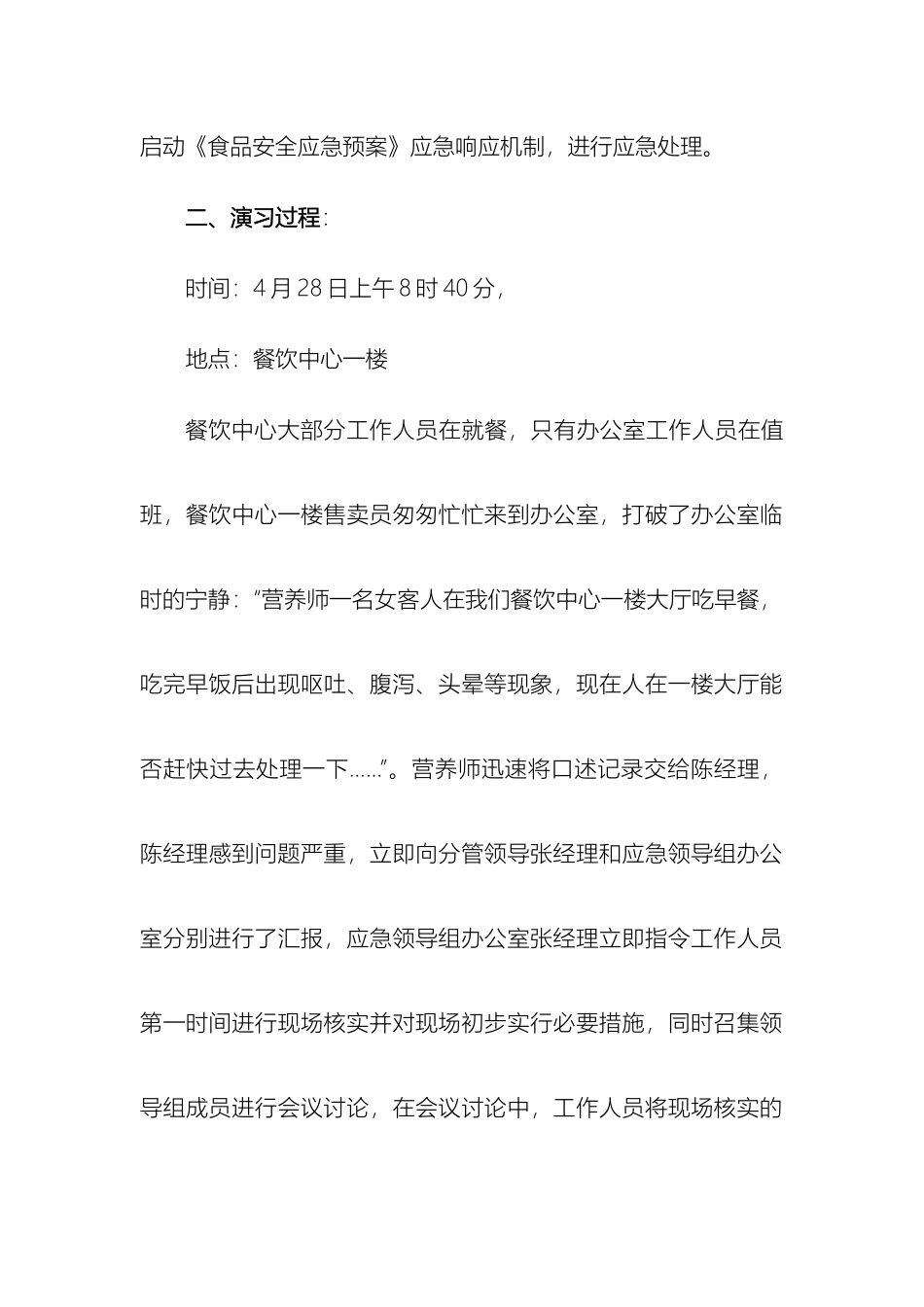 启动《食品安全应急预案》应急响应机制，进行应急处理。

二、演习过程：

时间：4月28日上午8时40分，

地点：餐饮中心一楼

餐饮中心大部分工作人员在就餐，只有办公室工作人员在值班，餐饮中心一楼售卖员匆匆忙忙来到办公室，打破了办公室临时的宁静：“营养师一名女客人在我们餐饮中心一楼大厅吃早餐，吃完早饭后出现呕吐、腹泻、头晕等现象，现在人在一楼大厅能否赶快过去处理一下……”。营养师迅速将口述记录交给陈经理，陈经理感到问题严重，立即向分管领导张经理和应急领导组办公室分别进行了汇报，应急领导组办公室张经理立即指令工作人员第一时间进行现场核实并对现场初步实行必要措施，同时召集领导组成员进行会议讨论，在会议讨论中，工作人员将现场核实的